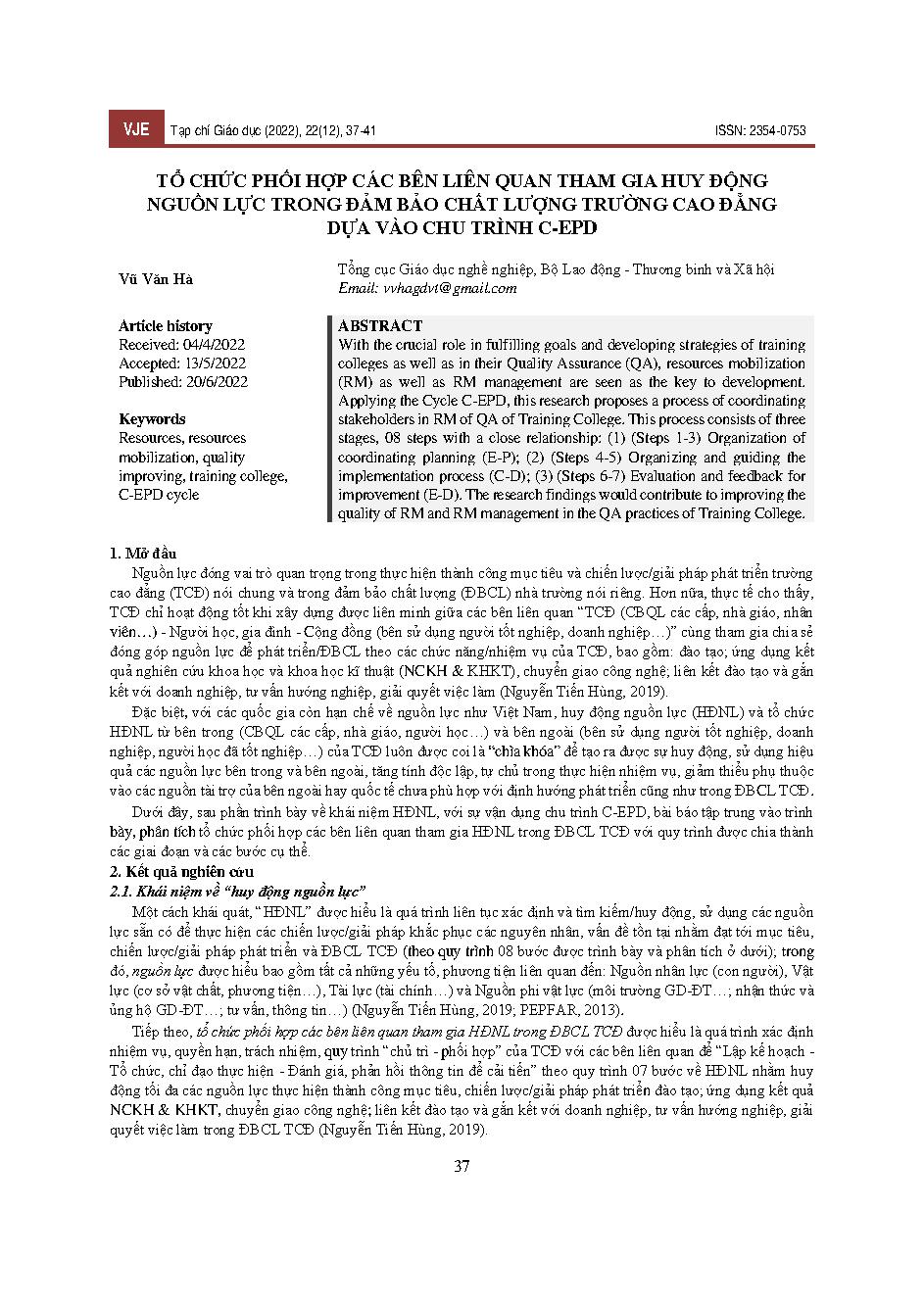 VJE Tạp chí Giáo dục (2022), 22(12), 37-41 ISSN: 2354-0753

TỔ CHỨC PHỐI HỢP CÁC BÊN LIÊN QUAN THAM GIA HUY ĐỘNG NGUỒN LỰC TRONG ĐẢM BẢO CHẤT LƯỢNG TRƯỜNG CAO ĐẲNG DỰA VÀO CHU TRÌNH C-EPD

Vũ Văn Hà

Tổng cục Giáo dục nghề nghiệp, Bộ Lao động - Thương binh và Xã hội
Email: vvhagdvt@gmail.com

Article history
Received: 04/4/2022
Accepted: 13/5/2022
Published: 20/6/2022

Keywords
Resources, resources mobilization, quality improving, training college, C-EPD cycle

ABSTRACT
With the crucial role in fulfilling goals and developing strategies of training colleges as well as in their Quality Assurance (QA), resources mobilization (RM) as well as RM management are seen as the key to development. Applying the Cycle C-EPD, this research proposes a process of coordinating stakeholders in RM of QA of Training College. This process consists of three stages, 08 steps with a close relationship: (1) (Steps 1-3) Organization of coordinating planning (E-P); (2) (Steps 4-5) Organizing and guiding the implementation process (C-D); (3) (Steps 6-7) Evaluation and feedback for improvement (E-D). The research findings would contribute to improving the quality of RM and RM management in the QA practices of Training College.

1. Mở đầu
Nguồn lực đóng vai trò quan trọng trong thực hiện thành công mục tiêu và chiến lược/giải pháp phát triển trường cao đẳng (TCĐ) nói chung và trong đảm bảo chất lượng (ĐBCL) nhà trường nói riêng. Hơn nữa, thực tế cho thấy, TCĐ chỉ hoạt động tốt khi xây dựng được liên minh giữa các bên liên quan "TCĐ (CBQL các cấp, nhà giáo, nhân viên…) - Người học, gia đình - Cộng đồng (bên sử dụng người tốt nghiệp, doanh nghiệp…)" cùng tham gia chia sẻ đóng góp nguồn lực để phát triển/ĐBCL theo các chức năng/nhiệm vụ của TCĐ, bao gồm: đào tạo; ứng dụng kết quả nghiên cứu khoa học và khoa học kĩ thuật (NCKH & KHKT), chuyển giao công nghệ; liên kết đào tạo và gắn kết với doanh nghiệp, tư vấn hướng nghiệp, giải quyết việc làm (Nguyễn Tiến Hùng, 2019).

Đặc biệt, với các quốc gia còn hạn chế về nguồn lực như Việt Nam, huy động nguồn lực (HĐNL) và tổ chức HĐNL từ bên trong (CBQL các cấp, nhà giáo, người học…) và bên ngoài (bên sử dụng người tốt nghiệp, doanh nghiệp, người học đã tốt nghiệp…) của TCĐ luôn được coi là "chìa khóa" để tạo ra được sự huy động, sử dụng hiệu quả các nguồn lực bên trong và bên ngoài, tăng tính độc lập, tự chủ trong thực hiện nhiệm vụ, giảm thiểu phụ thuộc vào các nguồn tài trợ của bên ngoài hay quốc tế chưa phù hợp với định hướng phát triển cũng như trong ĐBCL TCĐ.

Dưới đây, sau phần trình bày về khái niệm HĐNL, với sự vận dụng chu trình C-EPD, bài báo tập trung vào trình bày, phân tích tổ chức phối hợp các bên liên quan tham gia HĐNL trong ĐBCL TCĐ với quy trình được chia thành các giai đoạn và các bước cụ thể.

2. Kết quả nghiên cứu
2.1. Khái niệm về "huy động nguồn lực"
Một cách khái quát, "HĐNL" được hiểu là quá trình liên tục xác định và tìm kiếm/huy động, sử dụng các nguồn lực sẵn có để thực hiện các chiến lược/giải pháp khắc phục các nguyên nhân, vấn đề tồn tại nhằm đạt tới mục tiêu, chiến lược/giải pháp phát triển và ĐBCL TCĐ (theo quy trình 08 bước được trình bày và phân tích ở dưới); trong đó, nguồn lực được hiểu bao gồm tất cả những yếu tố, phương tiện liên quan đến: Nguồn nhân lực (con người), Vật lực (cơ sở vật chất, phương tiện…), Tài lực (tài chính…) và Nguồn phi vật lực (môi trường GD-ĐT…; nhận thức và ủng hộ GD-ĐT…; tư vấn, thông tin…) (Nguyễn Tiến Hùng, 2019; PEPFAR, 2013).

Tiếp theo, tổ chức phối hợp các bên liên quan tham gia HĐNL trong ĐBCL TCĐ được hiểu là quá trình xác định nhiệm vụ, quyền hạn, trách nhiệm, quy trình "chủ trì - phối hợp" của TCĐ với các bên liên quan để "Lập kế hoạch - Tổ chức, chỉ đạo thực hiện - Đánh giá, phản hồi thông tin để cải tiến" theo quy trình 07 bước về HĐNL nhằm huy động tối đa các nguồn lực thực hiện thành công mục tiêu, chiến lược/giải pháp phát triển đào tạo; ứng dụng kết quả NCKH & KHKT, chuyển giao công nghệ; liên kết đào tạo và gắn kết với doanh nghiệp, tư vấn hướng nghiệp, giải quyết việc làm trong ĐBCL TCĐ (Nguyễn Tiến Hùng, 2019).

37